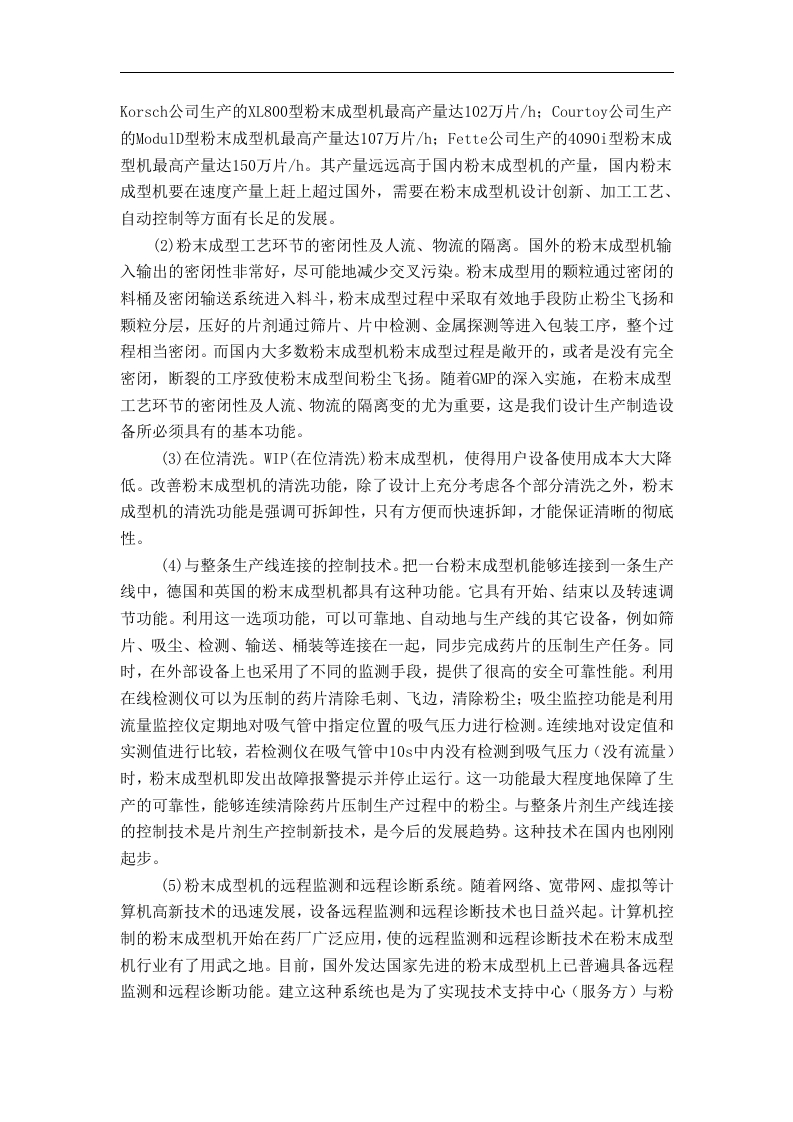 Korsch公司生产的XL800型粉末成型机最高产量达102万片/h；Courtoy公司生产的ModulD型粉末成型机最高产量达107万片/h；Fette公司生产的4090i型粉末成型机最高产量达150万片/h。其产量远远高于国内粉末成型机的产量，国内粉末成型机要在速度产量上赶上超过国外，需要在粉末成型机设计创新、加工工艺、自动控制等方面有长足的发展。

(2)粉末成型工艺环节的密闭性及人流、物流的隔离。国外的粉末成型机输入输出的密闭性非常好，尽可能地减少交叉污染。粉末成型用的颗粒通过密闭的料桶及密闭输送系统进入料斗，粉末成型过程中采取有效地手段防止粉尘飞扬和颗粒分层，压好的片剂通过筛片、片中检测、金属探测等进入包装工序，整个过程相当密闭。而国内大多数粉末成型机粉末成型过程是敞开的，或者是没有完全密闭，断裂的工序致使粉末成型间粉尘飞扬。随着GMP的深入实施，在粉末成型工艺环节的密闭性及人流、物流的隔离变的尤为重要，这是我们设计生产制造设备所必须具有的基本功能。

(3)在位清洗。WIP(在位清洗)粉末成型机，使得用户设备使用成本大大降低。改善粉末成型机的清洗功能，除了设计上充分考虑各个部分清洗之外，粉末成型机的清洗功能是强调可拆卸性，只有方便而快速拆卸，才能保证清晰的彻底性。

(4)与整条生产线连接的控制技术。把一台粉末成型机能够连接到一条生产线中，德国和英国的粉末成型机都具有这种功能。它具有开始、结束以及转速调节功能。利用这一选项功能，可以可靠地、自动地与生产线的其它设备，例如筛片、吸尘、检测、输送、桶装等连接在一起，同步完成药片的压制生产任务。同时，在外部设备上也采用了不同的监测手段，提供了很高的安全可靠性能。利用在线检测仪可以为压制的药片清除毛刺、飞边，清除粉尘；吸尘监控功能是利用流量监控仪定期地对吸气管中指定位置的吸气压力进行检测。连续地对设定值和实测值进行比较，若检测仪在吸气管中10s中内没有检测到吸气压力（没有流量）时，粉末成型机即发出故障报警提示并停止运行。这一功能最大程度地保障了生产的可靠性，能够连续清除药片压制生产过程中的粉尘。与整条片剂生产线连接的控制技术是片剂生产控制新技术，是今后的发展趋势。这种技术在国内也刚刚起步。

(5)粉末成型机的远程监测和远程诊断系统。随着网络、宽带网、虚拟等计算机高新技术的迅速发展，设备远程监测和远程诊断技术也日益兴起。计算机控制的粉末成型机开始在药厂广泛应用，使的远程监测和远程诊断技术在粉末成型机行业有了用武之地。目前，国外发达国家先进的粉末成型机上已普遍具备远程监测和远程诊断功能。建立这种系统也是为了实现技术支持中心（服务方）与粉